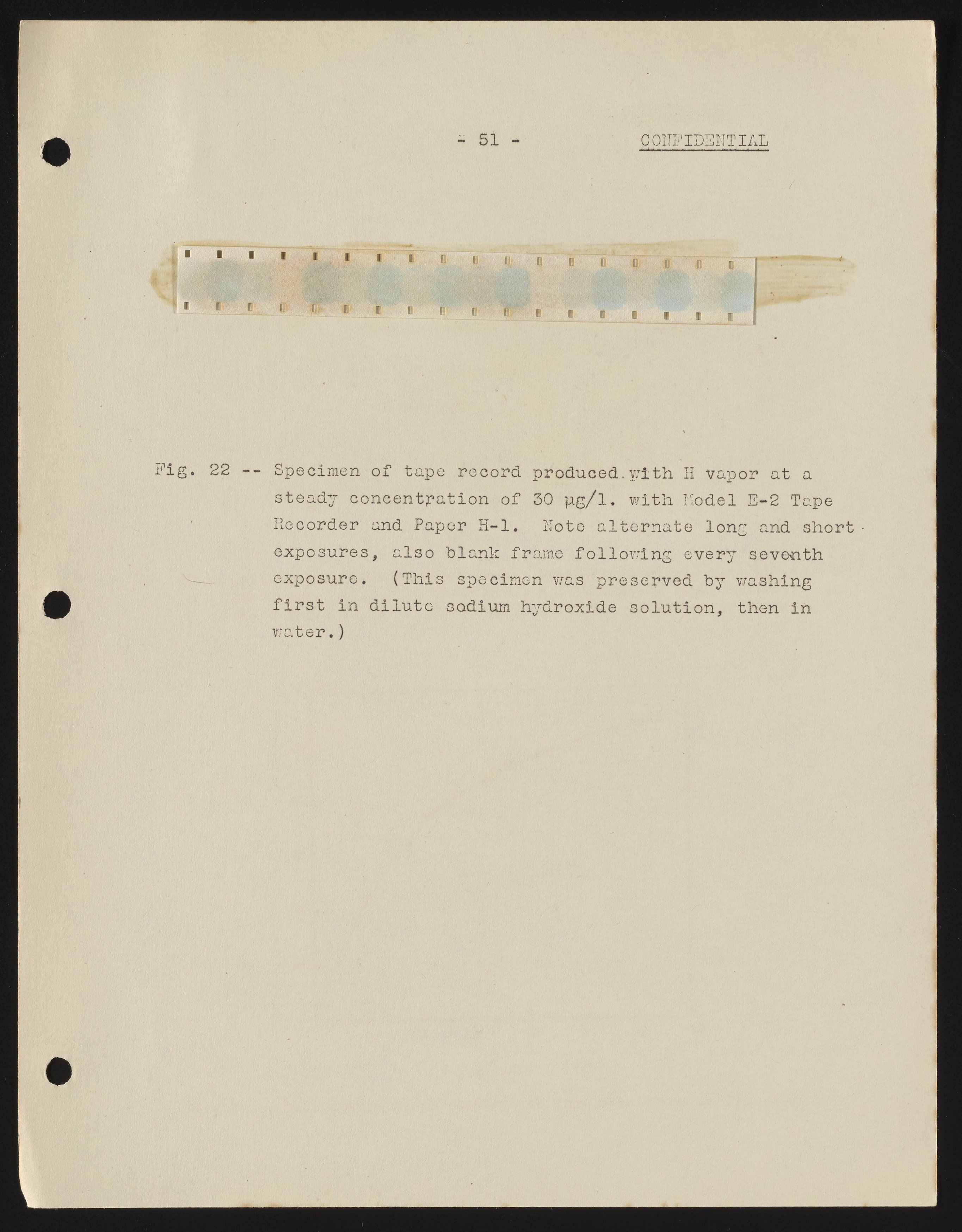 - 51 - CONFIDENTIAL

Fig. 22 -- Specimen of tape record produced with H vapor at a steady concentration of 30 µg/l. with Model E-2 Tape Recorder and Paper H-1. Note alternate long and short exposures, also blank frame following every seventh exposure. (This specimen was preserved by washing first in dilute sodium hydroxide solution, then in water.)